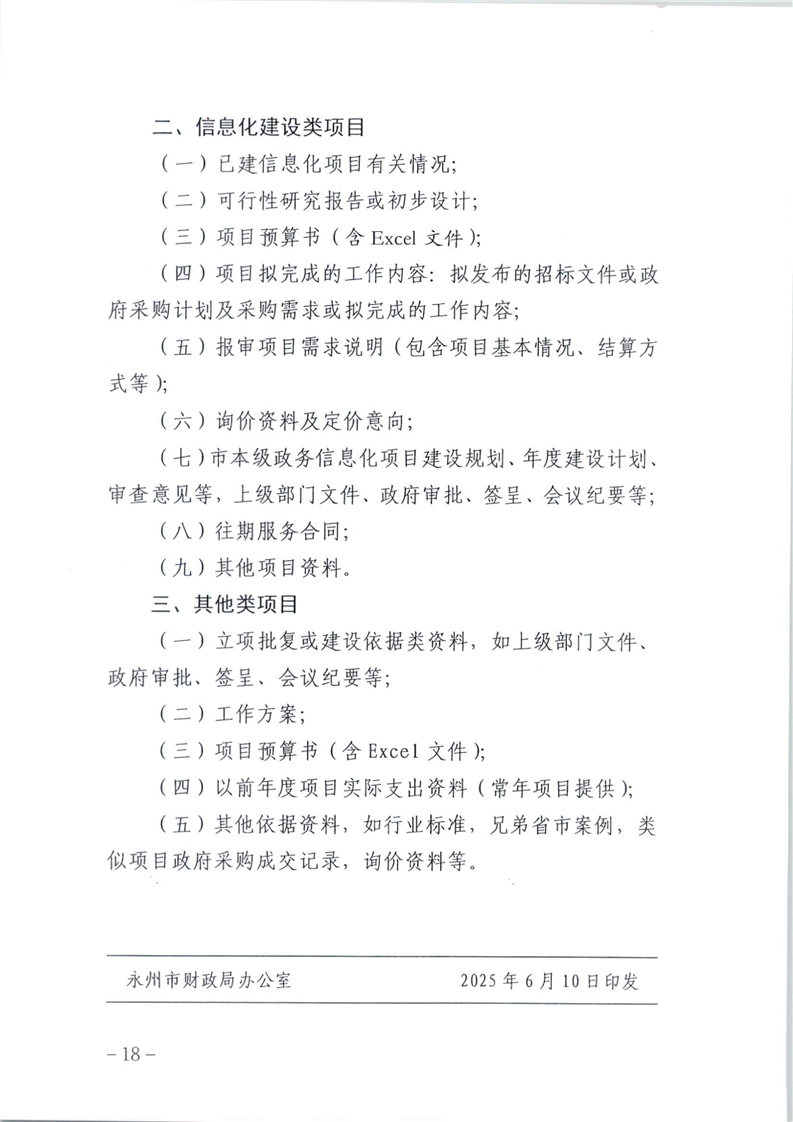 二、信息化建设类项目

（一）已建信息化项目有关情况；

（二）可行性研究报告或初步设计；

（三）项目预算书（含 Excel 文件）；

（四）项目拟完成的工作内容：拟发布的招标文件或政府采购计划及采购需求或拟完成的工作内容；

（五）报审项目需求说明（包含项目基本情况、结算方式等）；

（六）询价资料及定价意向；

（七）市本级政务信息化项目建设规划、年度建设计划、审查意见等，上级部门文件、政府审批、签呈、会议纪要等；

（八）往期服务合同；

（九）其他项目资料。

三、其他类项目

（一）立项批复或建设依据类资料，如上级部门文件、政府审批、签呈、会议纪要等；

（二）工作方案；

（三）项目预算书（含 Excel 文件）；

（四）以前年度项目实际支出资料（常年项目提供）；

（五）其他依据资料，如行业标准，兄弟省市案例，类似项目政府采购成交记录，询价资料等。

永州市财政局办公室　　2025 年 6 月 10 日印发

－18－